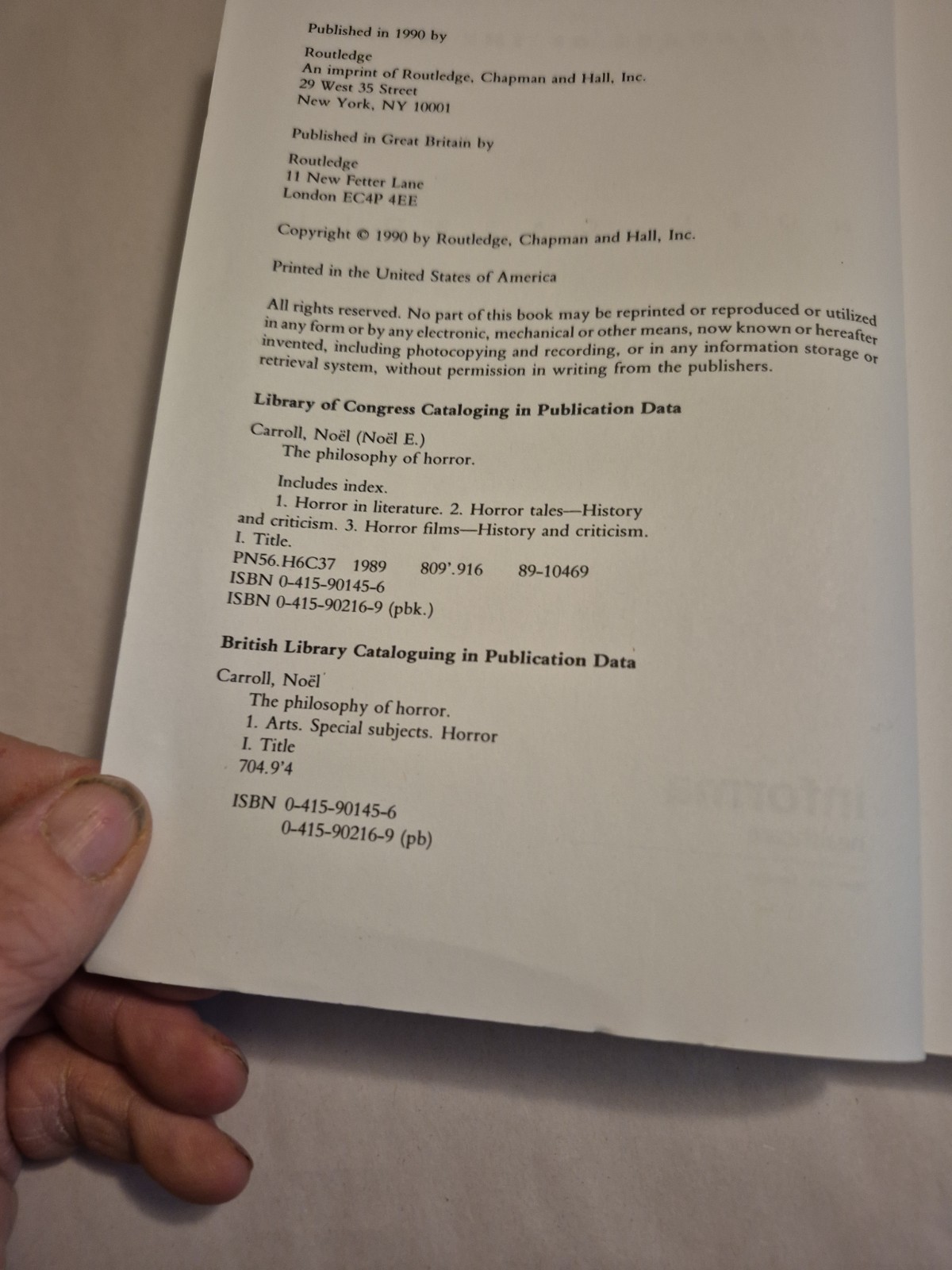 Published in 1990 by

Routledge
An imprint of Routledge, Chapman and Hall, Inc.
29 West 35 Street
New York, NY 10001

Published in Great Britain by

Routledge
11 New Fetter Lane
London EC4P 4EE

Copyright © 1990 by Routledge, Chapman and Hall, Inc.

Printed in the United States of America

All rights reserved. No part of this book may be reprinted or reproduced or utilized in any form or by any electronic, mechanical or other means, now known or hereafter invented, including photocopying and recording, or in any information storage or retrieval system, without permission in writing from the publishers.

Library of Congress Cataloging in Publication Data

Carroll, Noël (Noël E.)
The philosophy of horror.

Includes index.
1. Horror in literature. 2. Horror tales—History and criticism. 3. Horror films—History and criticism.
I. Title.
PN56.H6C37 1989 809'.916 89-10469
ISBN 0-415-90145-6
ISBN 0-415-90216-9 (pbk.)

British Library Cataloguing in Publication Data

Carroll, Noël
The philosophy of horror.
1. Arts. Special subjects. Horror
I. Title
704.9'4

ISBN 0-415-90145-6
0-415-90216-9 (pb)